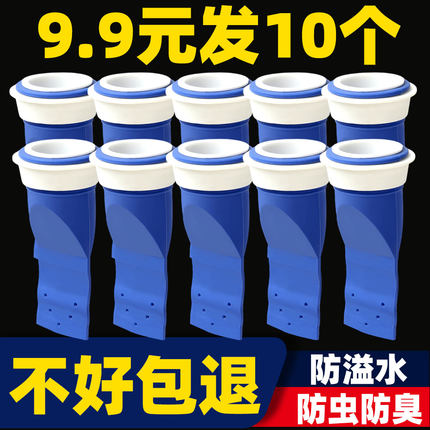 9.9元发10个

不好包退

防溢水

防虫防臭